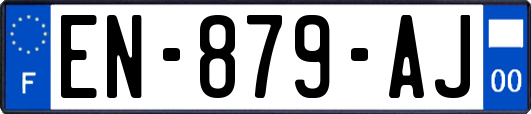 F
EN-879-AJ
00